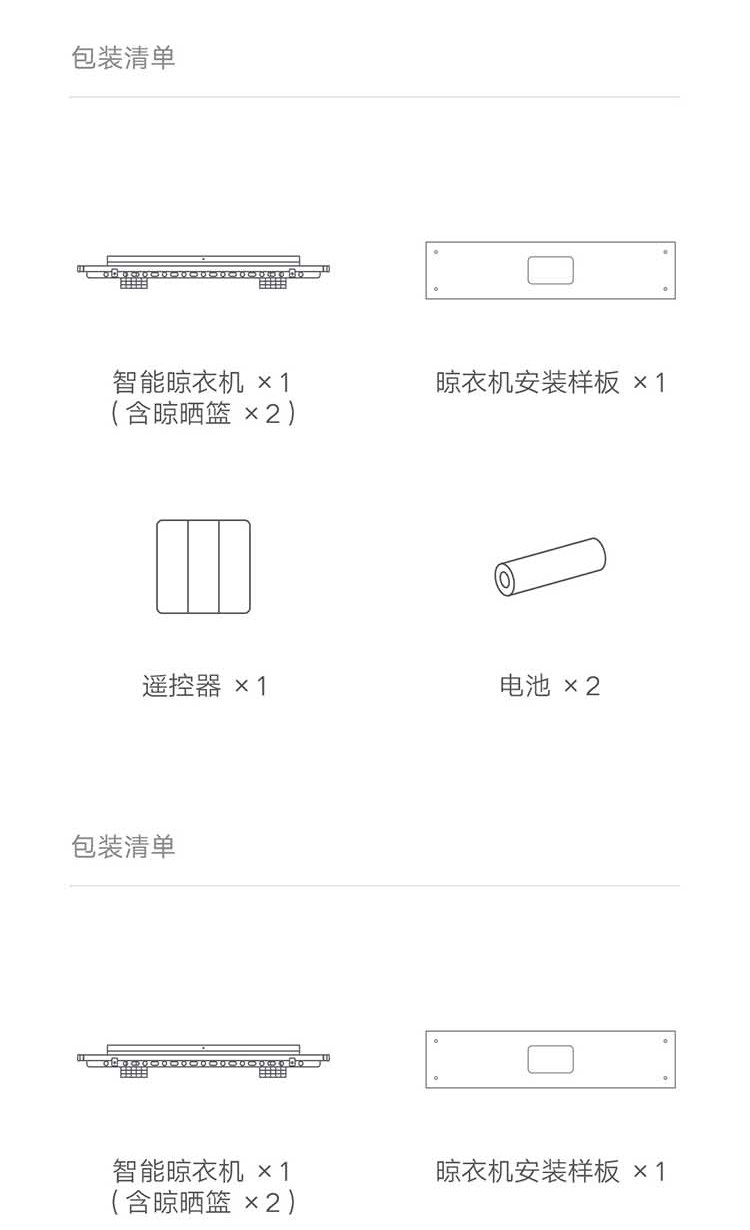 包装清单

智能晾衣机 ×1
（含晾晒篮 ×2）

晾衣机安装样板 ×1

遥控器 ×1

电池 ×2

包装清单

智能晾衣机 ×1
（含晾晒篮 ×2）

晾衣机安装样板 ×1